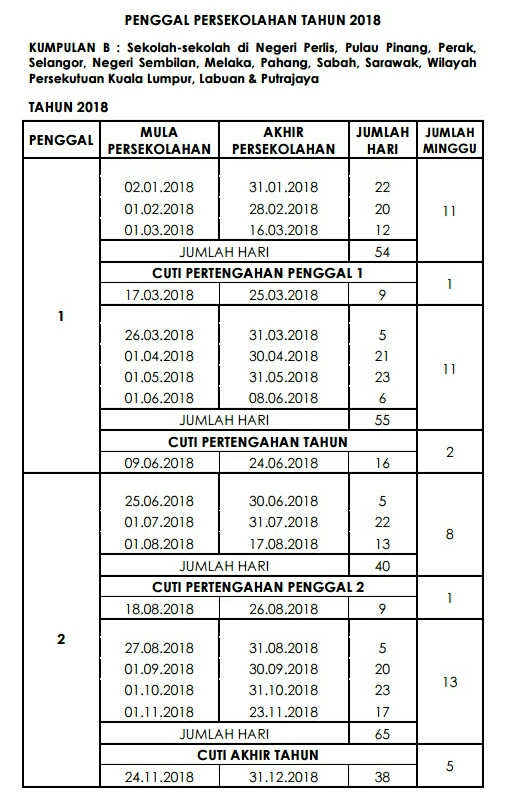 PENGGAL PERSEKOLAHAN TAHUN 2018

KUMPULAN B : Sekolah-sekolah di Negeri Perlis, Pulau Pinang, Perak, Selangor, Negeri Sembilan, Melaka, Pahang, Sabah, Sarawak, Wilayah Persekutuan Kuala Lumpur, Labuan & Putrajaya

TAHUN 2018

| PENGGAL | MULA PERSEKOLAHAN | AKHIR PERSEKOLAHAN | JUMLAH HARI | JUMLAH MINGGU |
|---|---|---|---|---|
| 1 | 02.01.2018 | 31.01.2018 | 22 | 11 |
| | 01.02.2018 | 28.02.2018 | 20 | |
| | 01.03.2018 | 16.03.2018 | 12 | |
| | JUMLAH HARI | | 54 | |
| | CUTI PERTENGAHAN PENGGAL 1 | | | 1 |
| | 17.03.2018 | 25.03.2018 | 9 | |
| | 26.03.2018 | 31.03.2018 | 5 | 11 |
| | 01.04.2018 | 30.04.2018 | 21 | |
| | 01.05.2018 | 31.05.2018 | 23 | |
| | 01.06.2018 | 08.06.2018 | 6 | |
| | JUMLAH HARI | | 55 | |
| | CUTI PERTENGAHAN TAHUN | | | 2 |
| | 09.06.2018 | 24.06.2018 | 16 | |
| 2 | 25.06.2018 | 30.06.2018 | 5 | 8 |
| | 01.07.2018 | 31.07.2018 | 22 | |
| | 01.08.2018 | 17.08.2018 | 13 | |
| | JUMLAH HARI | | 40 | |
| | CUTI PERTENGAHAN PENGGAL 2 | | | 1 |
| | 18.08.2018 | 26.08.2018 | 9 | |
| | 27.08.2018 | 31.08.2018 | 5 | 13 |
| | 01.09.2018 | 30.09.2018 | 20 | |
| | 01.10.2018 | 31.10.2018 | 23 | |
| | 01.11.2018 | 23.11.2018 | 17 | |
| | JUMLAH HARI | | 65 | |
| | CUTI AKHIR TAHUN | | | 5 |
| | 24.11.2018 | 31.12.2018 | 38 | |